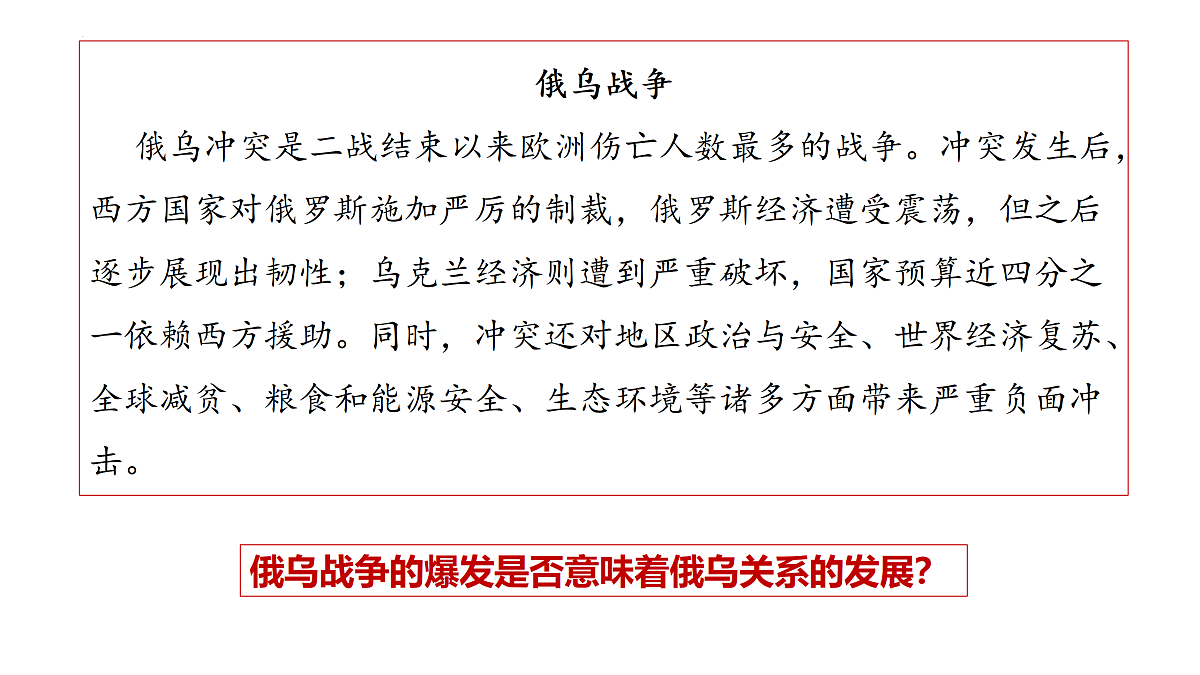 俄乌战争

俄乌冲突是二战结束以来欧洲伤亡人数最多的战争。冲突发生后，西方国家对俄罗斯施加严厉的制裁，俄罗斯经济遭受震荡，但之后逐步展现出韧性；乌克兰经济则遭到严重破坏，国家预算近四分之一依赖西方援助。同时，冲突还对地区政治与安全、世界经济复苏、全球减贫、粮食和能源安全、生态环境等诸多方面带来严重负面冲击。

俄乌战争的爆发是否意味着俄乌关系的发展？